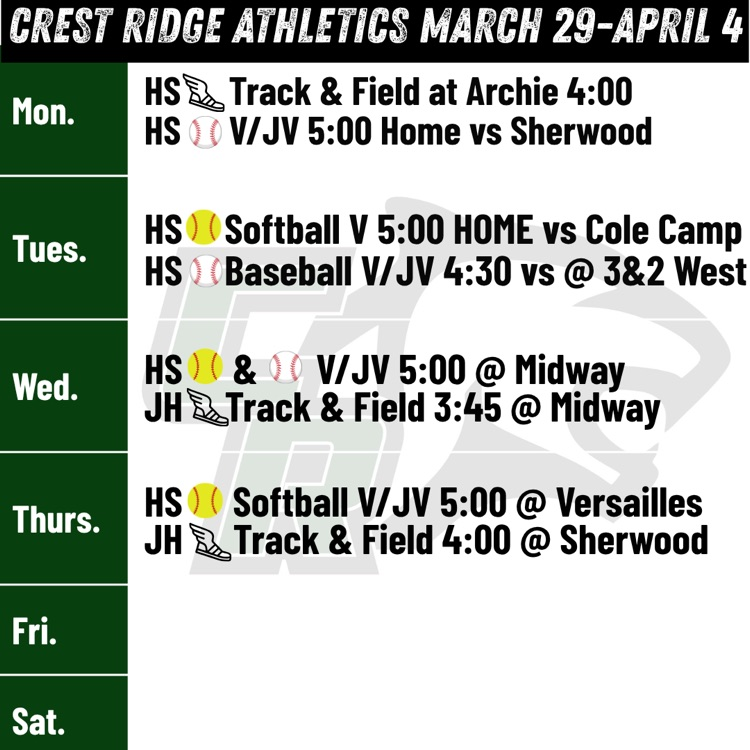 CREST RIDGE ATHLETICS MARCH 29-APRIL 4

Mon.

HS Track & Field at Archie 4:00
HS V/JV 5:00 Home vs Sherwood

Tues.

HS Softball V 5:00 HOME vs Cole Camp
HS Baseball V/JV 4:30 vs @ 3&2 West

Wed.

HS & V/JV 5:00 @ Midway
JH Track & Field 3:45 @ Midway

Thurs.

HS Softball V/JV 5:00 @ Versailles
JH Track & Field 4:00 @ Sherwood

Fri.

Sat.